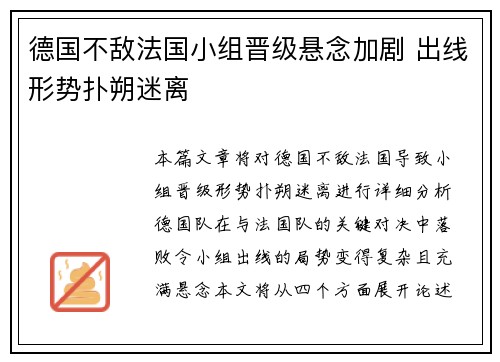 德国不敌法国小组晋级悬念加剧 出线形势扑朔迷离

本篇文章将对德国不敌法国导致小组晋级形势扑朔迷离进行详细分析德国队在与法国队的关键对决中落败令小组出线的局势变得复杂且充满悬念本文将从四个方面展开论述